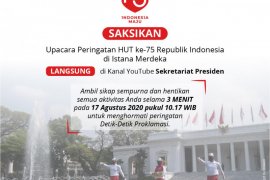 INDONESIA MAJU

SAKSIKAN

Upacara Peringatan HUT ke-75 Republik Indonesia di Istana Merdeka

LANGSUNG di Kanal YouTube Sekretariat Presiden

Ambil sikap sempurna dan hentikan semua aktivitas Anda selama 3 MENIT pada 17 Agustus 2020 pukul 10.17 WIB untuk menghormati peringatan Detik-Detik Proklamasi.